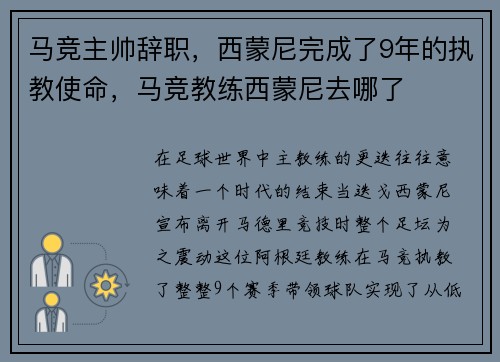 马竞主帅辞职，西蒙尼完成了9年的执教使命，马竞教练西蒙尼去哪了

在足球世界中主教练的更迭往往意味着一个时代的结束当迭戈西蒙尼宣布离开马德里竞技时整个足坛为之震动这位阿根廷教练在马竞执教了整整9个赛季带领球队实现了从低